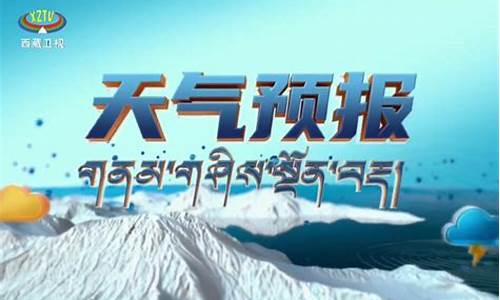 XZTV
西藏卫视

天气预报

གནམ་གཤིས་སྔོན་བརྡ།